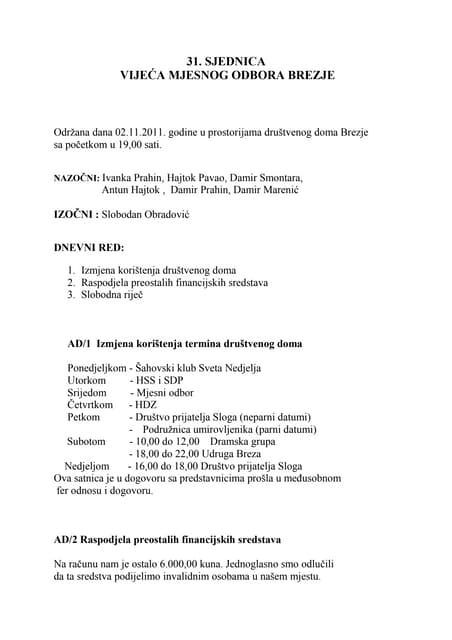 31. SJEDNICA
VIJEĆA MJESNOG ODBORA BREZJE

Održana dana 02.11.2011. godine u prostorijama društvenog doma Brezje sa početkom u 19,00 sati.

NAZOČNI: Ivanka Prahin, Hajtok Pavao, Damir Smontara, Antun Hajtok , Damir Prahin, Damir Marenić

IZOČNI : Slobodan Obradović

DNEVNI RED:

1. Izmjena korištenja društvenog doma
2. Raspodjela preostalih financijskih sredstava
3. Slobodna riječ

AD/1 Izmjena korištenja termina društvenog doma

Ponedjeljkom - Šahovski klub Sveta Nedjelja
Utorkom - HSS i SDP
Srijedom - Mjesni odbor
Četvrtkom - HDZ
Petkom - Društvo prijatelja Sloga (neparni datumi)
- Podružnica umirovljenika (parni datumi)
Subotom - 10,00 do 12,00 Dramska grupa
- 18,00 do 22,00 Udruga Breza
Nedjeljom - 16,00 do 18,00 Društvo prijatelja Sloga
Ova satnica je u dogovoru sa predstavnicima prošla u međusobnom fer odnosu i dogovoru.

AD/2 Raspodjela preostalih financijskih sredstava

Na računu nam je ostalo 6.000,00 kuna. Jednoglasno smo odlučili da ta sredstva podijelimo invalidnim osobama u našem mjestu.